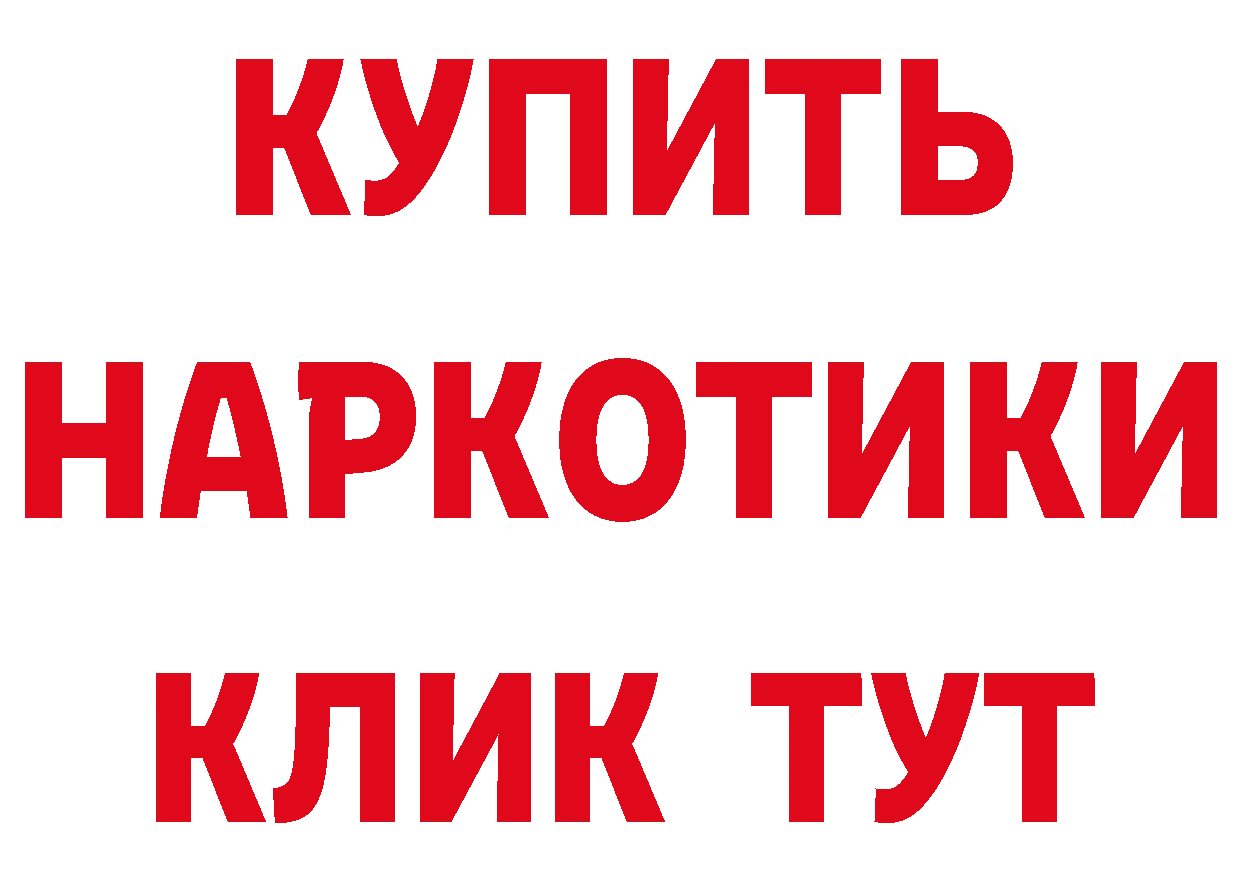 КУПИТЬ
НАРКОТИКИ
КЛИК ТУТ